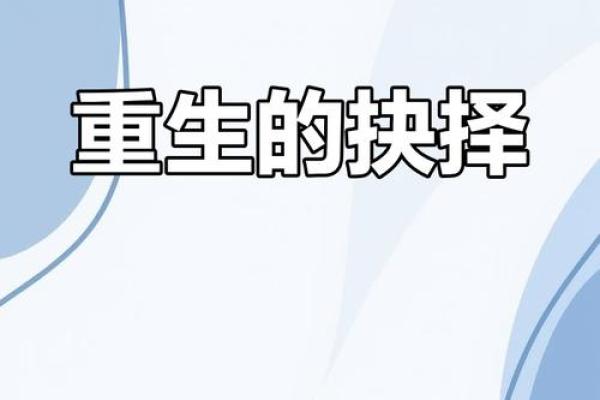 重生的抉择